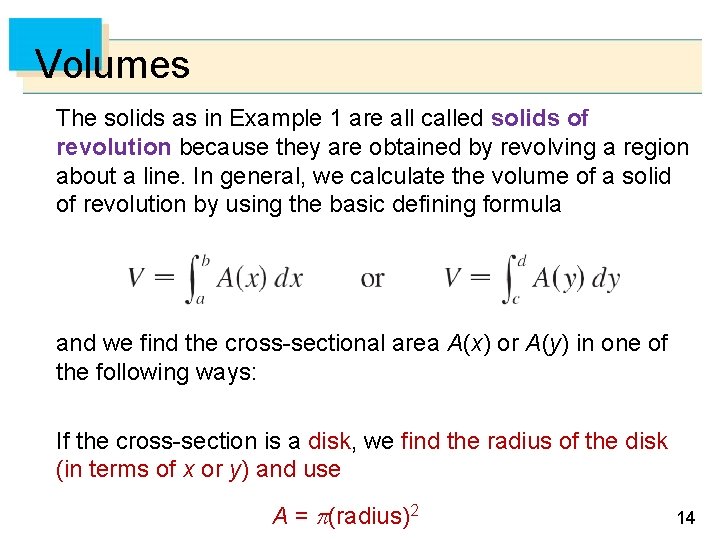 Volumes

The solids as in Example 1 are all called solids of revolution because they are obtained by revolving a region about a line. In general, we calculate the volume of a solid of revolution by using the basic defining formula

$V = \int_a^b A(x)\,dx$ or $V = \int_c^d A(y)\,dy$

and we find the cross-sectional area $A(x)$ or $A(y)$ in one of the following ways:

If the cross-section is a disk, we find the radius of the disk (in terms of x or y) and use

$A = \pi(\text{radius})^2$

14